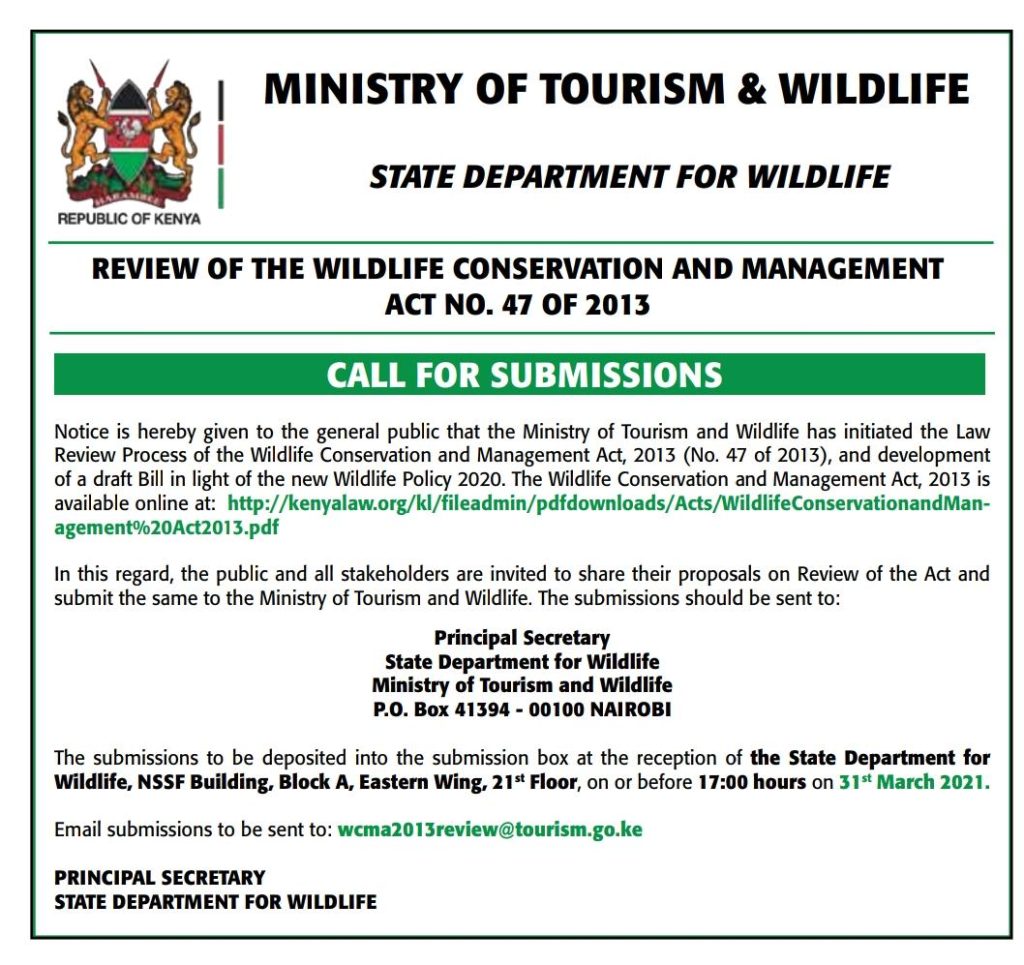 HARAMBEE
REPUBLIC OF KENYA

MINISTRY OF TOURISM & WILDLIFE

STATE DEPARTMENT FOR WILDLIFE

REVIEW OF THE WILDLIFE CONSERVATION AND MANAGEMENT ACT NO. 47 OF 2013

CALL FOR SUBMISSIONS

Notice is hereby given to the general public that the Ministry of Tourism and Wildlife has initiated the Law Review Process of the Wildlife Conservation and Management Act, 2013 (No. 47 of 2013), and development of a draft Bill in light of the new Wildlife Policy 2020. The Wildlife Conservation and Management Act, 2013 is available online at: http://kenyalaw.org/kl/fileadmin/pdfdownloads/Acts/WildlifeConservationandManagement%20Act2013.pdf

In this regard, the public and all stakeholders are invited to share their proposals on Review of the Act and submit the same to the Ministry of Tourism and Wildlife. The submissions should be sent to:

Principal Secretary
State Department for Wildlife
Ministry of Tourism and Wildlife
P.O. Box 41394 - 00100 NAIROBI

The submissions to be deposited into the submission box at the reception of the State Department for Wildlife, NSSF Building, Block A, Eastern Wing, 21$^{st}$ Floor, on or before 17:00 hours on 31$^{st}$ March 2021.

Email submissions to be sent to: wcma2013review@tourism.go.ke

PRINCIPAL SECRETARY
STATE DEPARTMENT FOR WILDLIFE